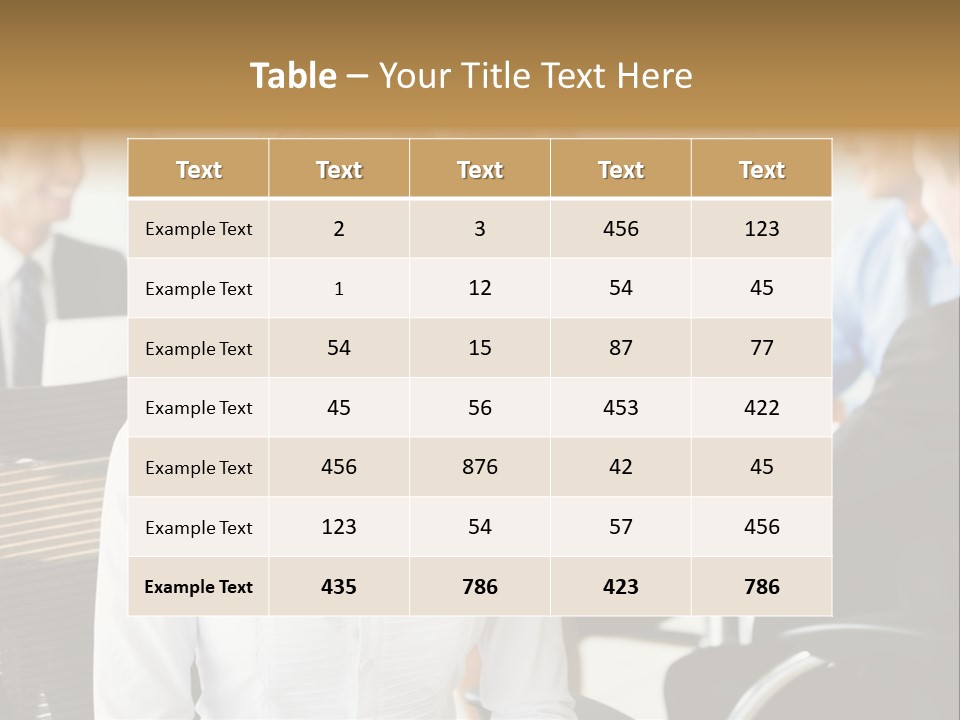 Table – Your Title Text Here

| Text | Text | Text | Text | Text |
|---|---|---|---|---|
| Example Text | 2 | 3 | 456 | 123 |
| Example Text | 1 | 12 | 54 | 45 |
| Example Text | 54 | 15 | 87 | 77 |
| Example Text | 45 | 56 | 453 | 422 |
| Example Text | 456 | 876 | 42 | 45 |
| Example Text | 123 | 54 | 57 | 456 |
| Example Text | 435 | 786 | 423 | 786 |